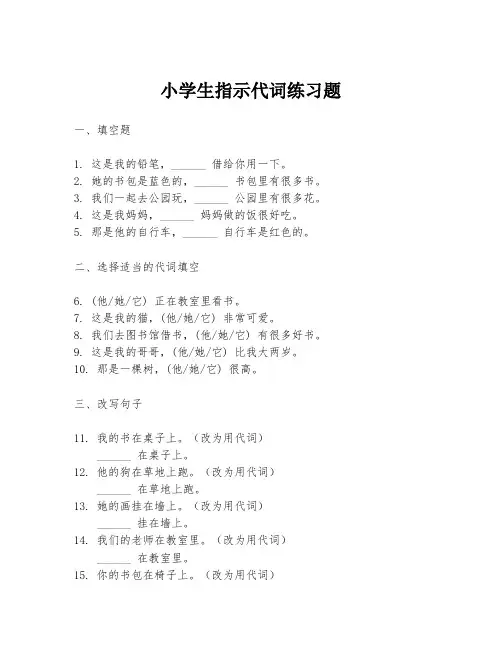 小学生指示代词练习题

一、填空题

1. 这是我的铅笔，______ 借给你用一下。
2. 她的书包是蓝色的，______ 书包里有很多书。
3. 我们一起去公园玩，______ 公园里有很多花。
4. 这是我妈妈，______ 妈妈做的饭很好吃。
5. 那是他的自行车，______ 自行车是红色的。

二、选择适当的代词填空

6. (他/她/它) 正在教室里看书。
7. 这是我的猫，(他/她/它) 非常可爱。
8. 我们去图书馆借书，(他/她/它) 有很多好书。
9. 这是我的哥哥，(他/她/它) 比我大两岁。
10. 那是一棵树，(他/她/它) 很高。

三、改写句子

11. 我的书在桌子上。（改为用代词）
______ 在桌子上。
12. 他的狗在草地上跑。（改为用代词）
______ 在草地上跑。
13. 她的画挂在墙上。（改为用代词）
______ 挂在墙上。
14. 我们的老师在教室里。（改为用代词）
______ 在教室里。
15. 你的书包在椅子上。（改为用代词）